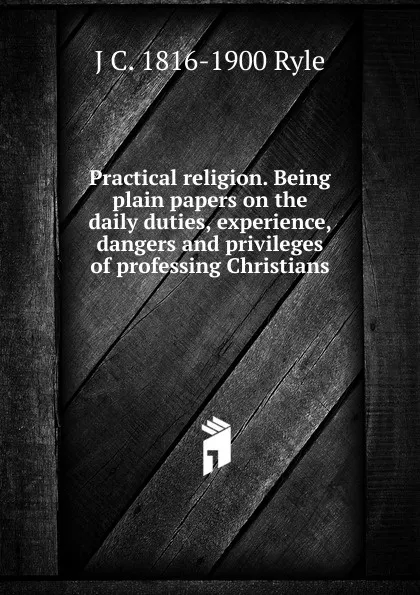 J C. 1816-1900 Ryle

Practical religion. Being plain papers on the daily duties, experience, dangers and privileges of professing Christians